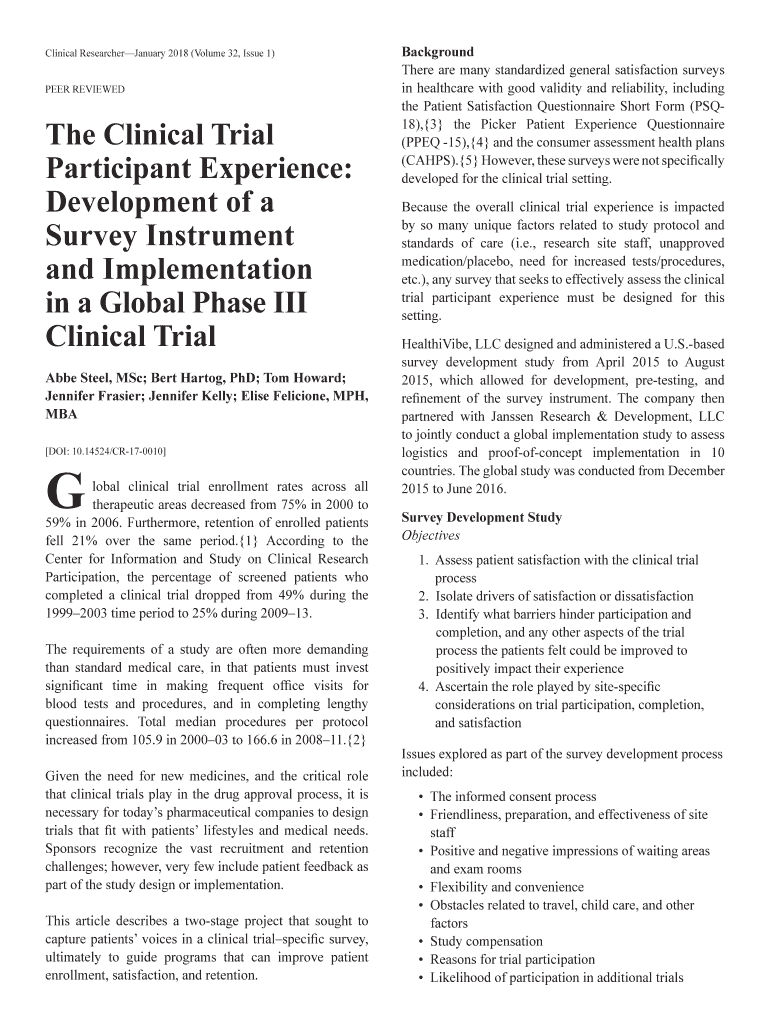 Clinical Researcher—January 2018 (Volume 32, Issue 1)

PEER REVIEWED

The Clinical Trial Participant Experience: Development of a Survey Instrument and Implementation in a Global Phase III Clinical Trial

Abbe Steel, MSc; Bert Hartog, PhD; Tom Howard; Jennifer Frasier; Jennifer Kelly; Elise Felicione, MPH, MBA

[DOI: 10.14524/CR-17-0010]

Global clinical trial enrollment rates across all therapeutic areas decreased from 75% in 2000 to 59% in 2006. Furthermore, retention of enrolled patients fell 21% over the same period.{1} According to the Center for Information and Study on Clinical Research Participation, the percentage of screened patients who completed a clinical trial dropped from 49% during the 1999–2003 time period to 25% during 2009–13.

The requirements of a study are often more demanding than standard medical care, in that patients must invest significant time in making frequent office visits for blood tests and procedures, and in completing lengthy questionnaires. Total median procedures per protocol increased from 105.9 in 2000–03 to 166.6 in 2008–11.{2}

Given the need for new medicines, and the critical role that clinical trials play in the drug approval process, it is necessary for today's pharmaceutical companies to design trials that fit with patients' lifestyles and medical needs. Sponsors recognize the vast recruitment and retention challenges; however, very few include patient feedback as part of the study design or implementation.

This article describes a two-stage project that sought to capture patients' voices in a clinical trial–specific survey, ultimately to guide programs that can improve patient enrollment, satisfaction, and retention.

Background
There are many standardized general satisfaction surveys in healthcare with good validity and reliability, including the Patient Satisfaction Questionnaire Short Form (PSQ-18),{3} the Picker Patient Experience Questionnaire (PPEQ -15),{4} and the consumer assessment health plans (CAHPS).{5} However, these surveys were not specifically developed for the clinical trial setting.

Because the overall clinical trial experience is impacted by so many unique factors related to study protocol and standards of care (i.e., research site staff, unapproved medication/placebo, need for increased tests/procedures, etc.), any survey that seeks to effectively assess the clinical trial participant experience must be designed for this setting.

HealthiVibe, LLC designed and administered a U.S.-based survey development study from April 2015 to August 2015, which allowed for development, pre-testing, and refinement of the survey instrument. The company then partnered with Janssen Research & Development, LLC to jointly conduct a global implementation study to assess logistics and proof-of-concept implementation in 10 countries. The global study was conducted from December 2015 to June 2016.

Survey Development Study
Objectives

1. Assess patient satisfaction with the clinical trial process
2. Isolate drivers of satisfaction or dissatisfaction
3. Identify what barriers hinder participation and completion, and any other aspects of the trial process the patients felt could be improved to positively impact their experience
4. Ascertain the role played by site-specific considerations on trial participation, completion, and satisfaction

Issues explored as part of the survey development process included:

• The informed consent process
• Friendliness, preparation, and effectiveness of site staff
• Positive and negative impressions of waiting areas and exam rooms
• Flexibility and convenience
• Obstacles related to travel, child care, and other factors
• Study compensation
• Reasons for trial participation
• Likelihood of participation in additional trials